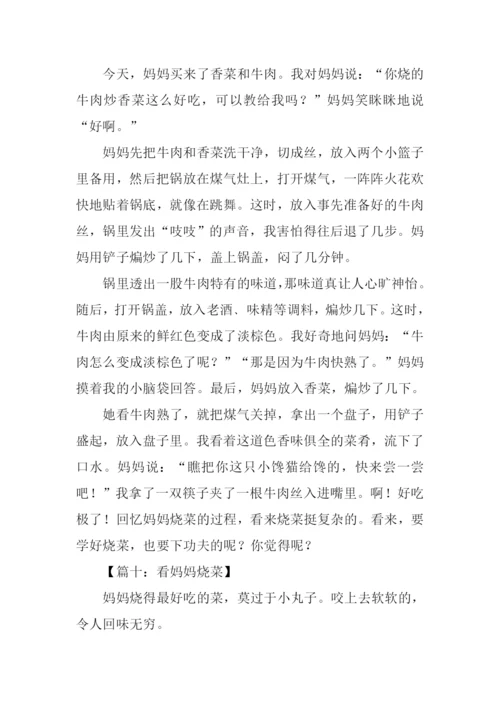 今天，妈妈买来了香菜和牛肉。我对妈妈说：“你烧的牛肉炒香菜这么好吃，可以教给我吗？”妈妈笑眯眯地说“好啊。”

妈妈先把牛肉和香菜洗干净，切成丝，放入两个小篮子里备用，然后把锅放在煤气灶上，打开煤气，一阵阵火花欢快地贴着锅底，就像在跳舞。这时，放入事先准备好的牛肉丝，锅里发出“吱吱”的声音，我害怕得往后退了几步。妈妈用铲子煸炒了几下，盖上锅盖，闷了几分钟。

锅里透出一股牛肉特有的味道，那味道真让人心旷神怡。随后，打开锅盖，放入老酒、味精等调料，煸炒几下。这时，牛肉由原来的鲜红色变成了淡棕色。我好奇地问妈妈：“牛肉怎么变成淡棕色了呢？”“那是因为牛肉快熟了。”妈妈摸着我的小脑袋回答。最后，妈妈放入香菜，煸炒了几下。

她看牛肉熟了，就把煤气关掉，拿出一个盘子，用铲子盛起，放入盘子里。我看着这道色香味俱全的菜肴，流下了口水。妈妈说：“瞧把你这只小馋猫给馋的，快来尝一尝吧！”我拿了一双筷子夹了一根牛肉丝入进嘴里。啊！好吃极了！回忆妈妈烧菜的过程，看来烧菜挺复杂的。看来，要学好烧菜，也要下功夫的呢？你觉得呢？

【篇十：看妈妈烧菜】

妈妈烧得最好吃的菜，莫过于小丸子。咬上去软软的，令人回味无穷。